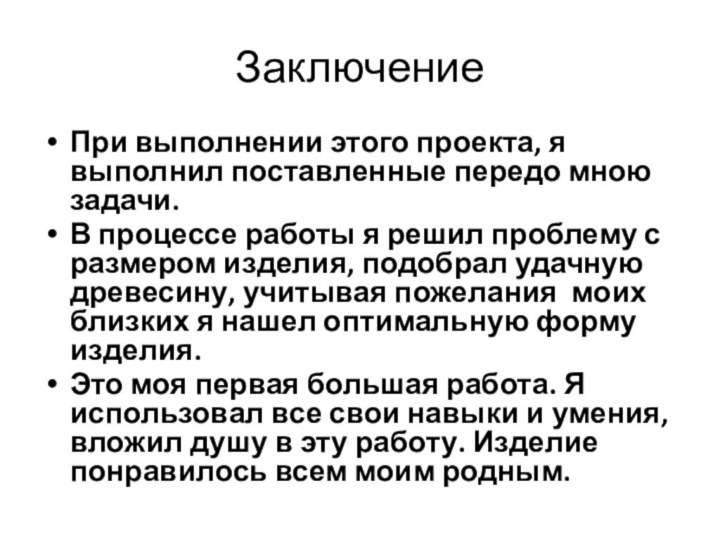 Заключение

• При выполнении этого проекта, я выполнил поставленные передо мною задачи.
• В процессе работы я решил проблему с размером изделия, подобрал удачную древесину, учитывая пожелания моих близких я нашел оптимальную форму изделия.
• Это моя первая большая работа. Я использовал все свои навыки и умения, вложил душу в эту работу. Изделие понравилось всем моим родным.